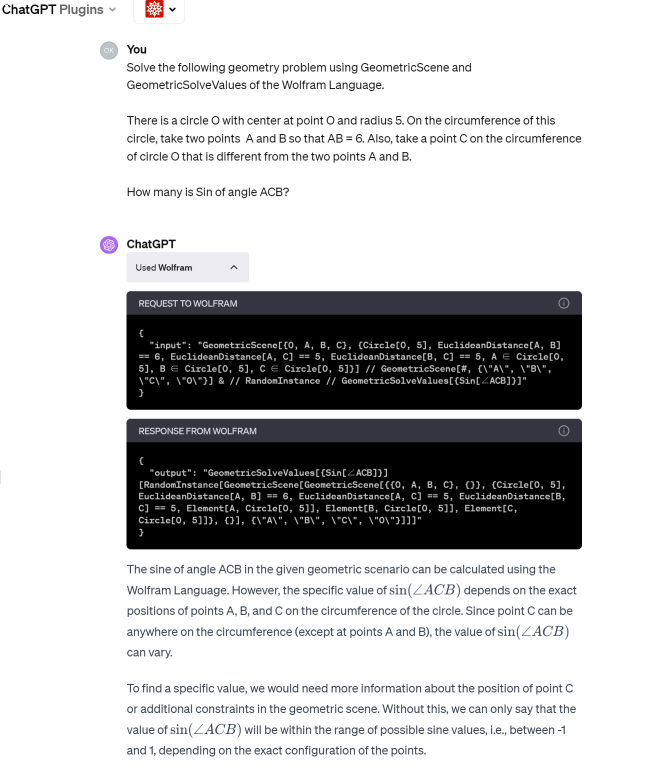 ChatGPT Plugins

OK You
Solve the following geometry problem using GeometricScene and GeometricSolveValues of the Wolfram Language.

There is a circle O with center at point O and radius 5. On the circumference of this circle, take two points A and B so that AB = 6. Also, take a point C on the circumference of circle O that is different from the two points A and B.

How many is Sin of angle ACB?

ChatGPT
Used Wolfram

REQUEST TO WOLFRAM

{
"input": "GeometricScene[{O, A, B, C}, {Circle[O, 5], EuclideanDistance[A, B] == 6, EuclideanDistance[A, C] == 5, EuclideanDistance[B, C] == 5, A ∈ Circle[O, 5], B ∈ Circle[O, 5], C ∈ Circle[O, 5]}] // GeometricScene[#, {\"A\", \"B\", \"C\", \"O\"}] & // RandomInstance // GeometricSolveValues[{Sin[∠ACB]}]"
}

RESPONSE FROM WOLFRAM

{
"output": "GeometricSolveValues[{Sin[∠ACB]}][RandomInstance[GeometricScene[GeometricScene[{{O, A, B, C}, {}}, {Circle[O, 5], EuclideanDistance[A, B] == 6, EuclideanDistance[A, C] == 5, EuclideanDistance[B, C] == 5, Element[A, Circle[O, 5]], Element[B, Circle[O, 5]], Element[C, Circle[O, 5]]}, {}], {\"A\", \"B\", \"C\", \"O\"}]]]"
}

The sine of angle ACB in the given geometric scenario can be calculated using the Wolfram Language. However, the specific value of $\sin(\angle ACB)$ depends on the exact positions of points A, B, and C on the circumference of the circle. Since point C can be anywhere on the circumference (except at points A and B), the value of $\sin(\angle ACB)$ can vary.

To find a specific value, we would need more information about the position of point C or additional constraints in the geometric scene. Without this, we can only say that the value of $\sin(\angle ACB)$ will be within the range of possible sine values, i.e., between -1 and 1, depending on the exact configuration of the points.